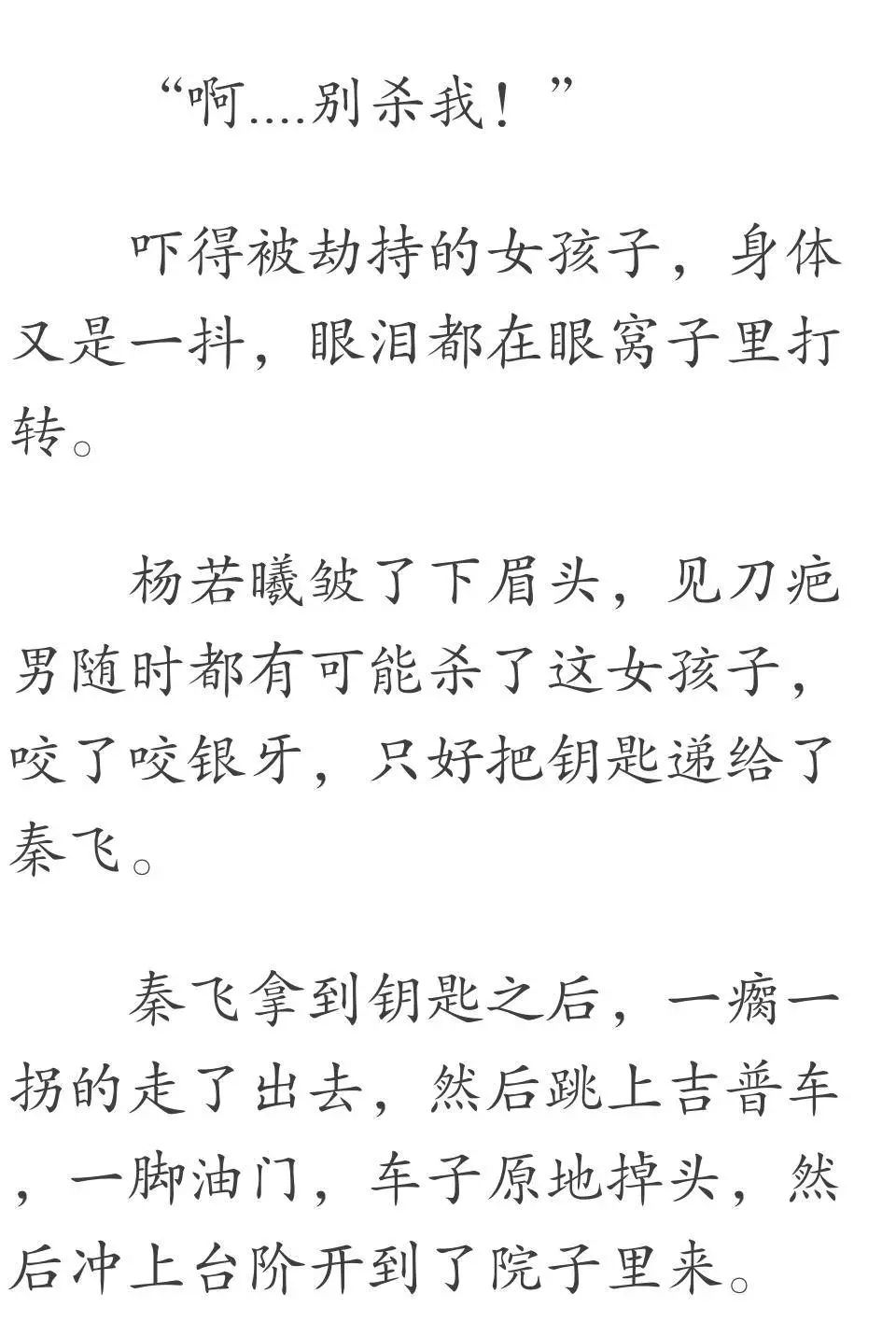 “啊....别杀我！”

吓得被劫持的女孩子，身体又是一抖，眼泪都在眼窝子里打转。

杨若曦皱了下眉头，见刀疤男随时都有可能杀了这女孩子，咬了咬银牙，只好把钥匙递给了秦飞。

秦飞拿到钥匙之后，一瘸一拐的走了出去，然后跳上吉普车，一脚油门，车子原地掉头，然后冲上台阶开到了院子里来。